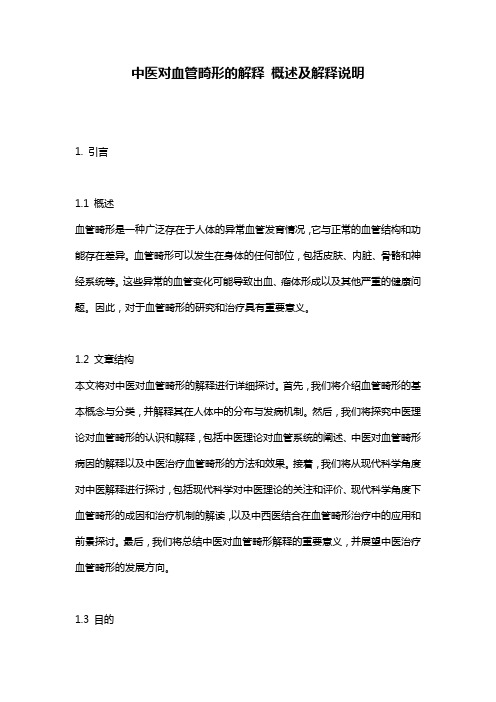 中医对血管畸形的解释 概述及解释说明

1. 引言

1.1 概述
血管畸形是一种广泛存在于人体的异常血管发育情况，它与正常的血管结构和功能存在差异。血管畸形可以发生在身体的任何部位，包括皮肤、内脏、骨骼和神经系统等。这些异常的血管变化可能导致出血、瘤体形成以及其他严重的健康问题。因此，对于血管畸形的研究和治疗具有重要意义。

1.2 文章结构
本文将对中医对血管畸形的解释进行详细探讨。首先，我们将介绍血管畸形的基本概念与分类，并解释其在人体中的分布与发病机制。然后，我们将探究中医理论对血管畸形的认识和解释，包括中医理论对血管系统的阐述、中医对血管畸形病因的解释以及中医治疗血管畸形的方法和效果。接着，我们将从现代科学角度对中医解释进行探讨，包括现代科学对中医理论的关注和评价、现代科学角度下血管畸形的成因和治疗机制的解读，以及中西医结合在血管畸形治疗中的应用和前景探讨。最后，我们将总结中医对血管畸形解释的重要意义，并展望中医治疗血管畸形的发展方向。

1.3 目的